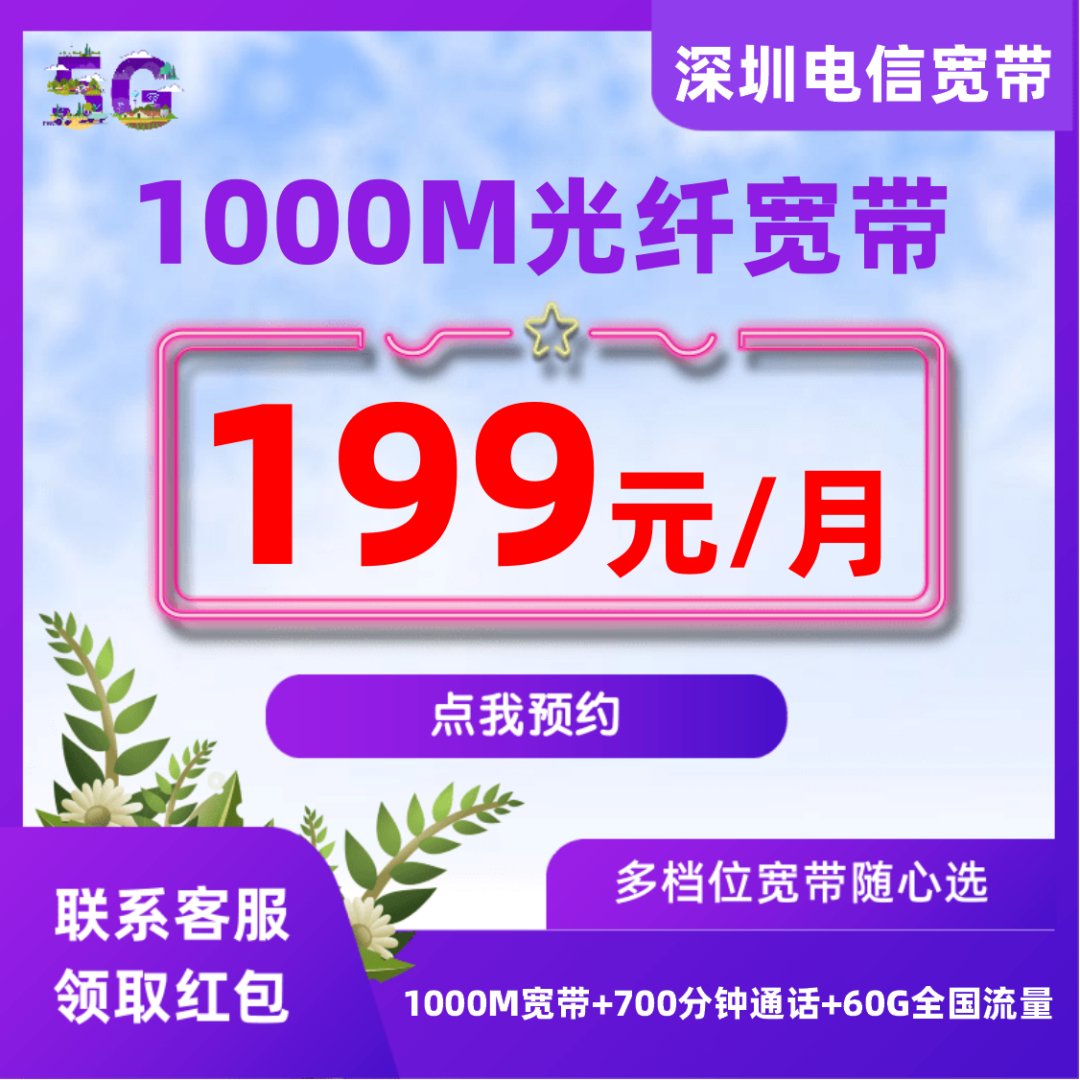 5G

深圳电信宽带

1000M光纤宽带

199元/月

点我预约

多档位宽带随心选

联系客服
领取红包

1000M宽带+700分钟通话+60G全国流量